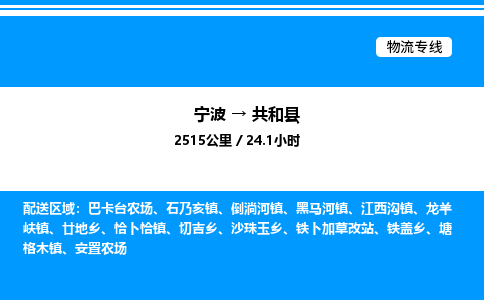 物流专线

宁波 → 共和县

2515公里 / 24.1小时

配送区域：巴卡台农场、石乃亥镇、倒淌河镇、黑马河镇、江西沟镇、龙羊峡镇、廿地乡、恰卜恰镇、切吉乡、沙珠玉乡、铁卜加草改站、铁盖乡、塘格木镇、安置农场